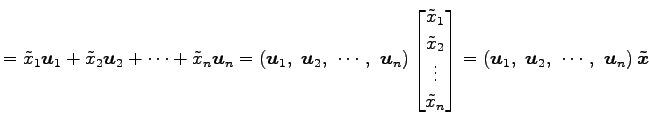 $= \tilde{x}_1 \boldsymbol{u}_1 + \tilde{x}_2 \boldsymbol{u}_2 + \cdots + \tilde{x}_n \boldsymbol{u}_n = (\boldsymbol{u}_1,\ \boldsymbol{u}_2,\ \cdots,\ \boldsymbol{u}_n) \begin{bmatrix} \tilde{x}_1 \\ \tilde{x}_2 \\ \vdots \\ \tilde{x}_n \end{bmatrix} = (\boldsymbol{u}_1,\ \boldsymbol{u}_2,\ \cdots,\ \boldsymbol{u}_n)\, \tilde{\boldsymbol{x}}$